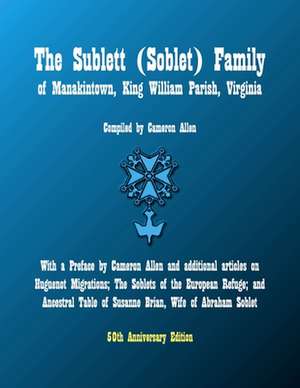 The Sublett (Soblet) Family
of Manakintown, King William Parish, Virginia

Compiled by Cameron Allen

With a Preface by Cameron Allen and additional articles on Huguenot Migrations; The Soblets of the European Refuge; and Ancestral Table of Susanne Brian, Wife of Abraham Soblet

50th Anniversary Edition